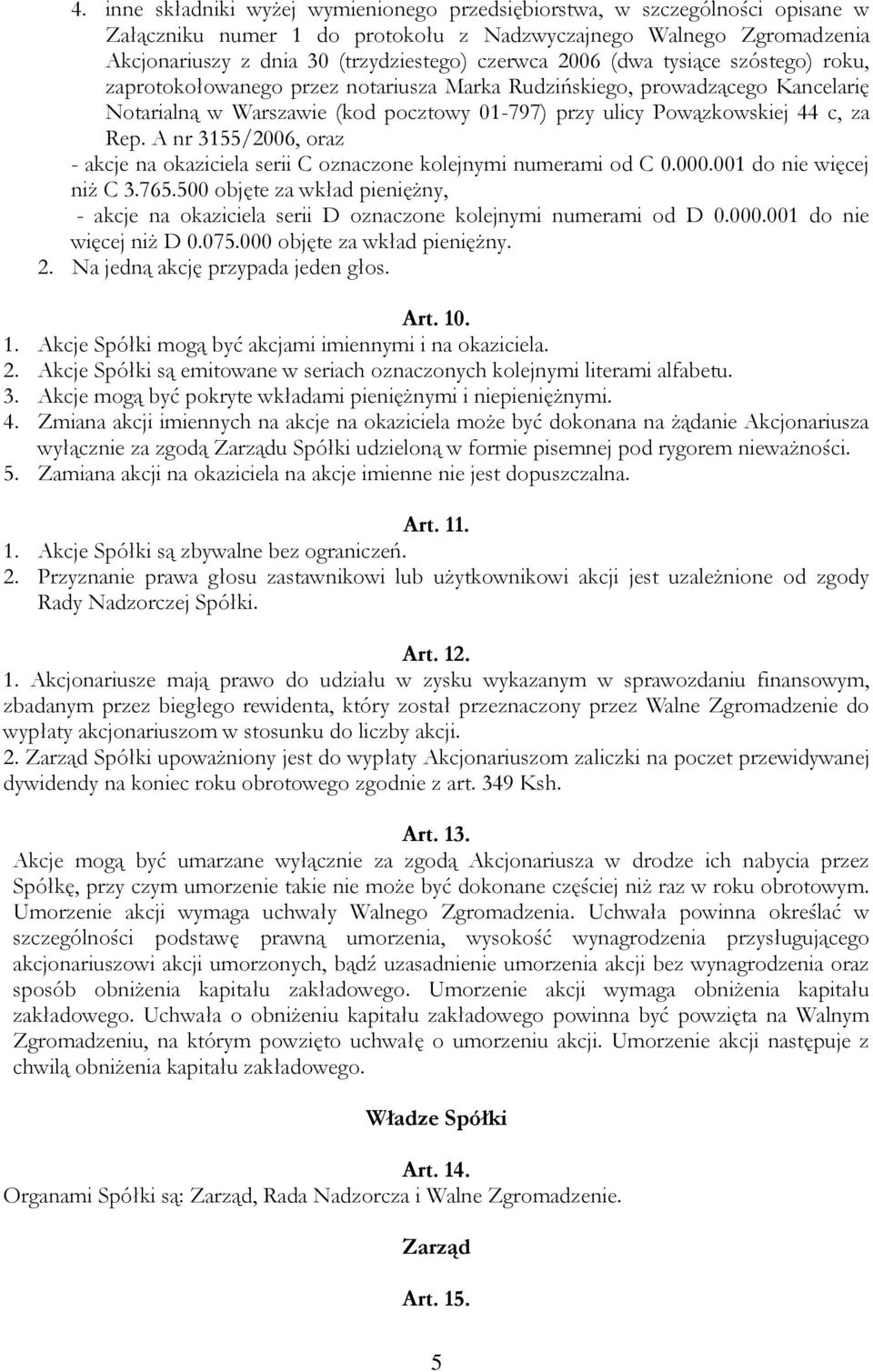 4. inne składniki wyżej wymienionego przedsiębiorstwa, w szczególności opisane w Załączniku numer 1 do protokołu z Nadzwyczajnego Walnego Zgromadzenia Akcjonariuszy z dnia 30 (trzydziestego) czerwca 2006 (dwa tysiące szóstego) roku, zaprotokołowanego przez notariusza Marka Rudzińskiego, prowadzącego Kancelarię Notarialną w Warszawie (kod pocztowy 01-797) przy ulicy Powązkowskiej 44 c, za Rep. A nr 3155/2006, oraz
- akcje na okaziciela serii C oznaczone kolejnymi numerami od C 0.000.001 do nie więcej niż C 3.765.500 objęte za wkład pieniężny,
- akcje na okaziciela serii D oznaczone kolejnymi numerami od D 0.000.001 do nie więcej niż D 0.075.000 objęte za wkład pieniężny.
2. Na jedną akcję przypada jeden głos.

Art. 10.
1. Akcje Spółki mogą być akcjami imiennymi i na okaziciela.
2. Akcje Spółki są emitowane w seriach oznaczonych kolejnymi literami alfabetu.
3. Akcje mogą być pokryte wkładami pieniężnymi i niepieniężnymi.
4. Zmiana akcji imiennych na akcje na okaziciela może być dokonana na żądanie Akcjonariusza wyłącznie za zgodą Zarządu Spółki udzieloną w formie pisemnej pod rygorem nieważności.
5. Zamiana akcji na okaziciela na akcje imienne nie jest dopuszczalna.

Art. 11.
1. Akcje Spółki są zbywalne bez ograniczeń.
2. Przyznanie prawa głosu zastawnikowi lub użytkownikowi akcji jest uzależnione od zgody Rady Nadzorczej Spółki.

Art. 12.
1. Akcjonariusze mają prawo do udziału w zysku wykazanym w sprawozdaniu finansowym, zbadanym przez biegłego rewidenta, który został przeznaczony przez Walne Zgromadzenie do wypłaty akcjonariuszom w stosunku do liczby akcji.
2. Zarząd Spółki upoważniony jest do wypłaty Akcjonariuszom zaliczki na poczet przewidywanej dywidendy na koniec roku obrotowego zgodnie z art. 349 Ksh.

Art. 13.
Akcje mogą być umarzane wyłącznie za zgodą Akcjonariusza w drodze ich nabycia przez Spółkę, przy czym umorzenie takie nie może być dokonane częściej niż raz w roku obrotowym. Umorzenie akcji wymaga uchwały Walnego Zgromadzenia. Uchwała powinna określać w szczególności podstawę prawną umorzenia, wysokość wynagrodzenia przysługującego akcjonariuszowi akcji umorzonych, bądź uzasadnienie umorzenia akcji bez wynagrodzenia oraz sposób obniżenia kapitału zakładowego. Umorzenie akcji wymaga obniżenia kapitału zakładowego. Uchwała o obniżeniu kapitału zakładowego powinna być powzięta na Walnym Zgromadzeniu, na którym powzięto uchwałę o umorzeniu akcji. Umorzenie akcji następuje z chwilą obniżenia kapitału zakładowego.

Władze Spółki

Art. 14.
Organami Spółki są: Zarząd, Rada Nadzorcza i Walne Zgromadzenie.

Zarząd

Art. 15.

5